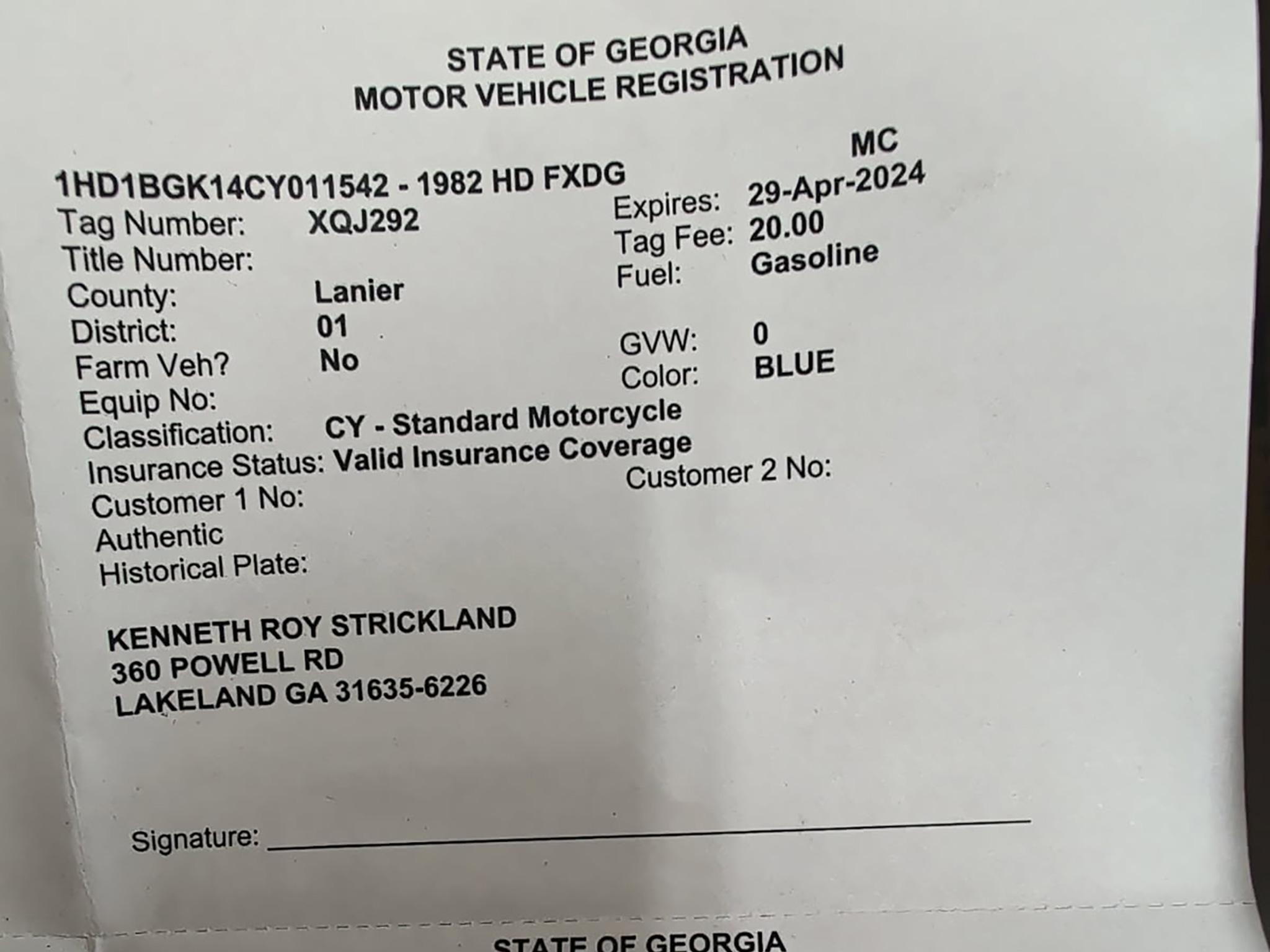 STATE OF GEORGIA
MOTOR VEHICLE REGISTRATION

MC

1HD1BGK14CY011542 - 1982 HD FXDG

Tag Number: XQJ292
Title Number:
County: Lanier
District: 01
Farm Veh? No
Equip No:
Classification: CY - Standard Motorcycle
Insurance Status: Valid Insurance Coverage
Customer 1 No:
Authentic
Historical Plate:

Expires: 29-Apr-2024
Tag Fee: 20.00
Fuel: Gasoline
GVW: 0
Color: BLUE
Customer 2 No:

KENNETH ROY STRICKLAND
360 POWELL RD
LAKELAND GA 31635-6226

Signature: ____

STATE OF GEORGIA